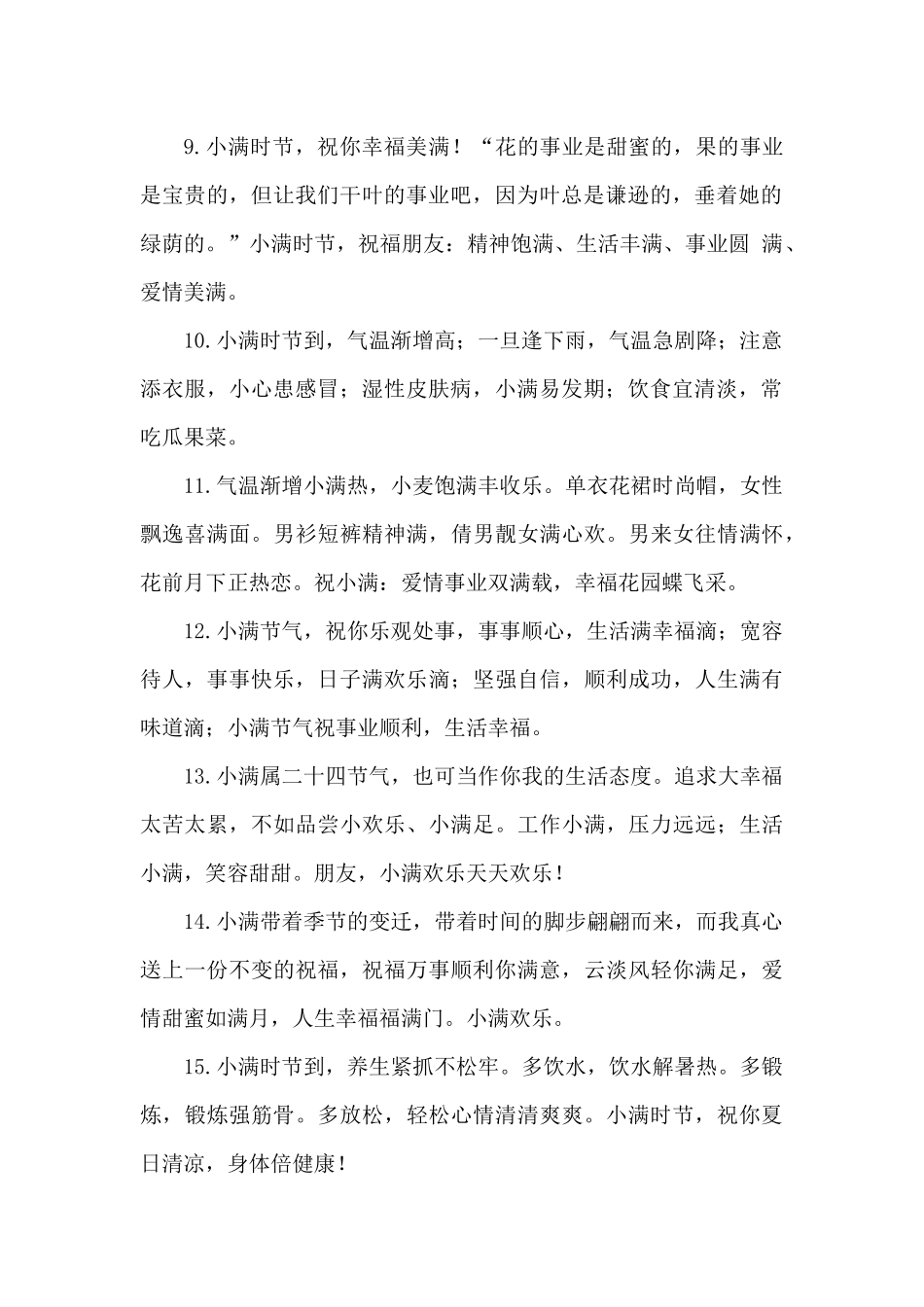 9.小满时节，祝你幸福美满！“花的事业是甜蜜的，果的事业是宝贵的，但让我们干叶的事业吧，因为叶总是谦逊的，垂着她的绿荫的。”小满时节，祝福朋友：精神饱满、生活丰满、事业圆 满、爱情美满。

10.小满时节到，气温渐增高；一旦逢下雨，气温急剧降；注意添衣服，小心患感冒；湿性皮肤病，小满易发期；饮食宜清淡，常吃瓜果菜。

11.气温渐增小满热，小麦饱满丰收乐。单衣花裙时尚帽，女性飘逸喜满面。男衫短裤精神满，倩男靓女满心欢。男来女往情满怀，花前月下正热恋。祝小满：爱情事业双满载，幸福花园蝶飞采。

12.小满节气，祝你乐观处事，事事顺心，生活满幸福滴；宽容待人，事事快乐，日子满欢乐滴；坚强自信，顺利成功，人生满有味道滴；小满节气祝事业顺利，生活幸福。

13.小满属二十四节气，也可当作你我的生活态度。追求大幸福太苦太累，不如品尝小欢乐、小满足。工作小满，压力远远；生活小满，笑容甜甜。朋友，小满欢乐天天欢乐！

14.小满带着季节的变迁，带着时间的脚步翩翩而来，而我真心送上一份不变的祝福，祝福万事顺利你满意，云淡风轻你满足，爱情甜蜜如满月，人生幸福福满门。小满欢乐。

15.小满时节到，养生紧抓不松牢。多饮水，饮水解暑热。多锻炼，锻炼强筋骨。多放松，轻松心情清清爽爽。小满时节，祝你夏日清凉，身体倍健康！